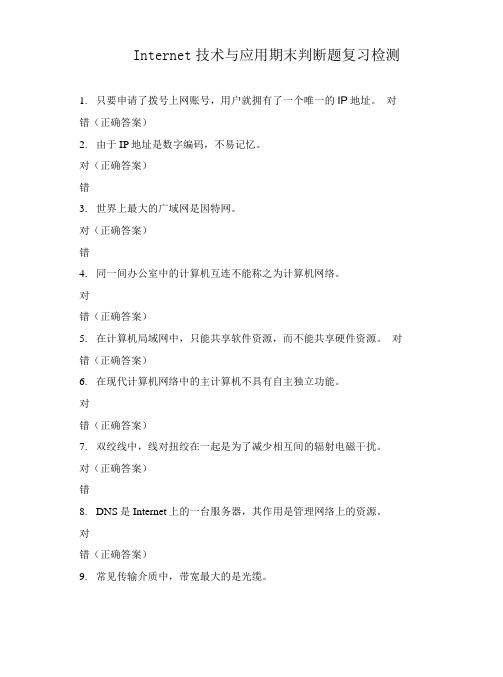 Internet 技术与应用期末判断题复习检测

1. 只要申请了拨号上网账号，用户就拥有了一个唯一的 IP 地址。 对

错（正确答案）

2. 由于 IP 地址是数字编码，不易记忆。

对（正确答案）

错

3. 世界上最大的广域网是因特网。

对（正确答案）

错

4. 同一间办公室中的计算机互连不能称之为计算机网络。

对

错（正确答案）

5. 在计算机局域网中，只能共享软件资源，而不能共享硬件资源。 对

错（正确答案）

6. 在现代计算机网络中的主计算机不具有自主独立功能。

对

错（正确答案）

7. 双绞线中，线对扭绞在一起是为了减少相互间的辐射电磁干扰。

对（正确答案）

错

8. DNS 是 Internet 上的一台服务器，其作用是管理网络上的资源。

对

错（正确答案）

9. 常见传输介质中，带宽最大的是光缆。